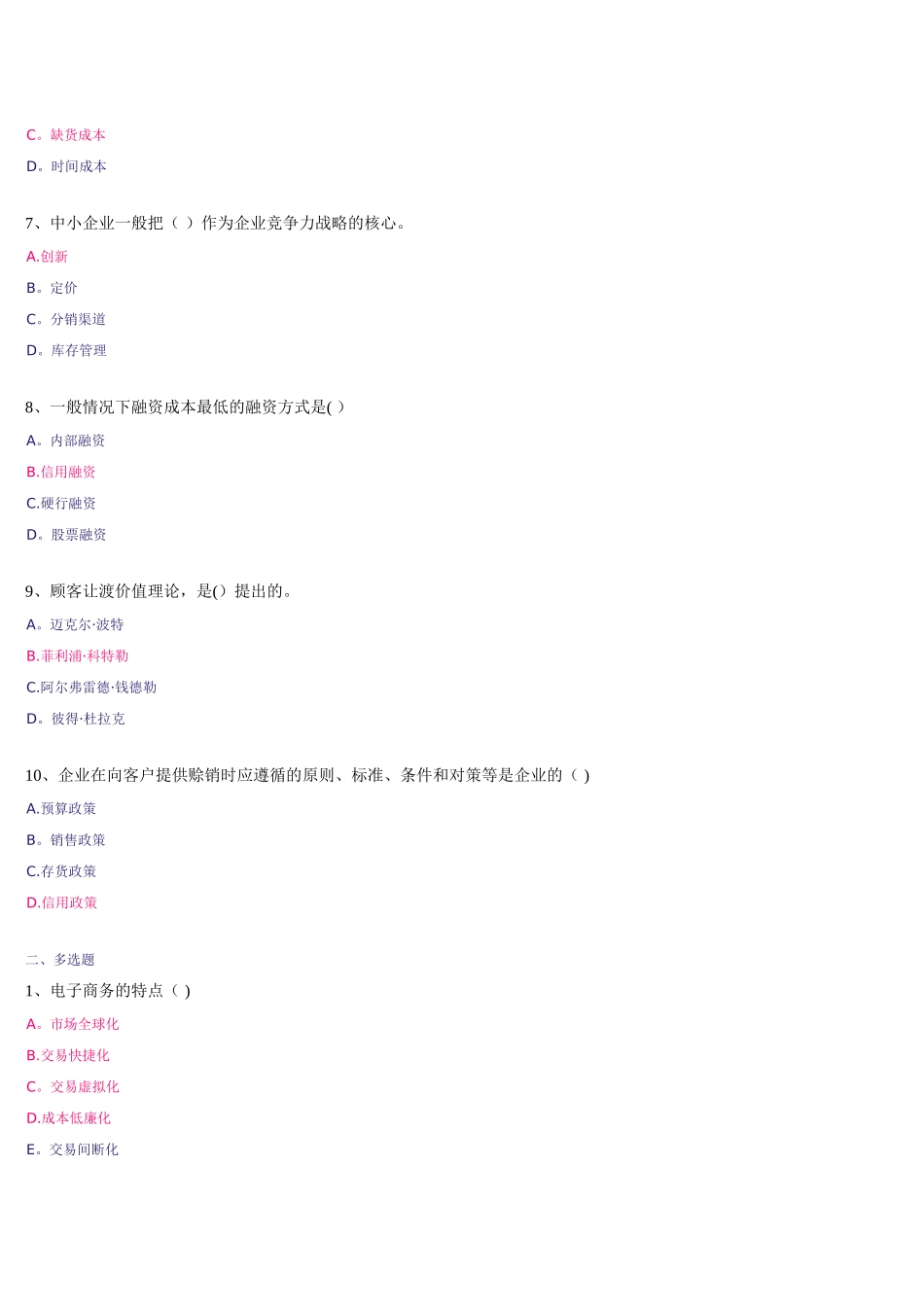 C。缺货成本

D。时间成本

7、中小企业一般把（ ）作为企业竞争力战略的核心。

A.创新

B。定价

C。分销渠道

D。库存管理

8、一般情况下融资成本最低的融资方式是( ）

A。内部融资

B.信用融资

C.硬行融资

D。股票融资

9、顾客让渡价值理论，是()提出的。

A。迈克尔·波特

B.菲利浦·科特勒

C.阿尔弗雷德·钱德勒

D。彼得·杜拉克

10、企业在向客户提供赊销时应遵循的原则、标准、条件和对策等是企业的（ )

A.预算政策

B。销售政策

C.存货政策

D.信用政策

二、多选题

1、电子商务的特点（ )

A。市场全球化

B.交易快捷化

C。交易虚拟化

D.成本低廉化

E。交易间断化